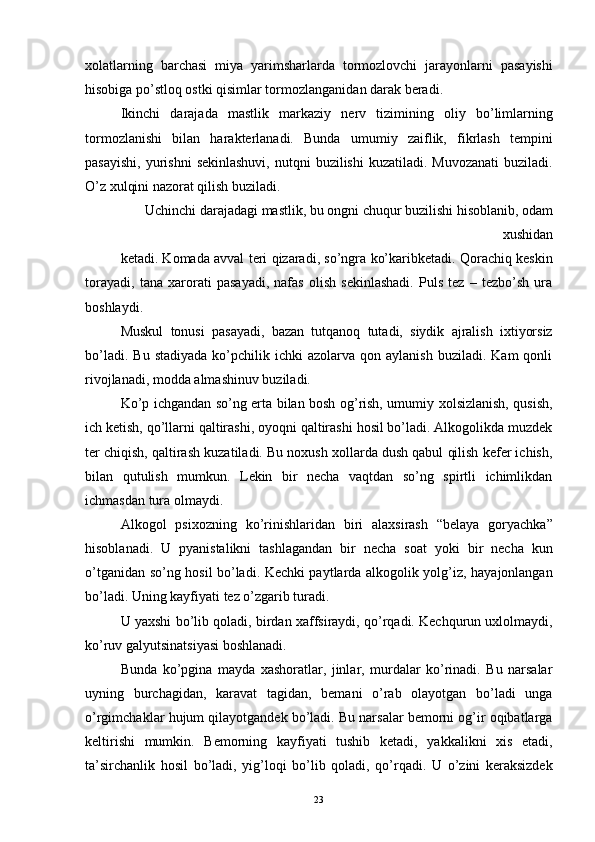 xolatlarning barchasi miya yarimsharlarda tormozlovchi jarayonlarni pasayishi hisobiga po’stloq ostki qisimlar tormozlanganidan darak beradi.

Ikinchi darajada mastlik markaziy nerv tizimining oliy bo’limlarning tormozlanishi bilan harakterlanadi. Bunda umumiy zaiflik, fikrlash tempini pasayishi, yurishni sekinlashuvi, nutqni buzilishi kuzatiladi. Muvozanati buziladi. O’z xulqini nazorat qilish buziladi.

Uchinchi darajadagi mastlik, bu ongni chuqur buzilishi hisoblanib, odam xushidan ketadi. Komada avval teri qizaradi, so’ngra ko’karibketadi. Qorachiq keskin torayadi, tana xarorati pasayadi, nafas olish sekinlashadi. Puls tez – tezbo’sh ura boshlaydi.

Muskul tonusi pasayadi, bazan tutqanoq tutadi, siydik ajralish ixtiyorsiz bo’ladi. Bu stadiyada ko’pchilik ichki azolarva qon aylanish buziladi. Kam qonli rivojlanadi, modda almashinuv buziladi.

Ko’p ichgandan so’ng erta bilan bosh og’rish, umumiy xolsizlanish, qusish, ich ketish, qo’llarni qaltirashi, oyoqni qaltirashi hosil bo’ladi. Alkogolikda muzdek ter chiqish, qaltirash kuzatiladi. Bu noxush xollarda dush qabul qilish kefer ichish, bilan qutulish mumkun. Lekin bir necha vaqtdan so’ng spirtli ichimlikdan ichmasdan tura olmaydi.

Alkogol psixozning ko’rinishlaridan biri alaxsirash “belaya goryachka” hisoblanadi. U pyanistalikni tashlagandan bir necha soat yoki bir necha kun o’tganidan so’ng hosil bo’ladi. Kechki paytlarda alkogolik yolg’iz, hayajonlangan bo’ladi. Uning kayfiyati tez o’zgarib turadi.

U yaxshi bo’lib qoladi, birdan xaffsiraydi, qo’rqadi. Kechqurun uxlolmaydi, ko’ruv galyutsinatsiyasi boshlanadi.

Bunda ko’pgina mayda xashoratlar, jinlar, murdalar ko’rinadi. Bu narsalar uyning burchagidan, karavat tagidan, bemani o’rab olayotgan bo’ladi unga o’rgimchaklar hujum qilayotgandek bo’ladi. Bu narsalar bemorni og’ir oqibatlarga keltirishi mumkin. Bemorning kayfiyati tushib ketadi, yakkalikni xis etadi, ta’sirchanlik hosil bo’ladi, yig’loqi bo’lib qoladi, qo’rqadi. U o’zini keraksizdek

23